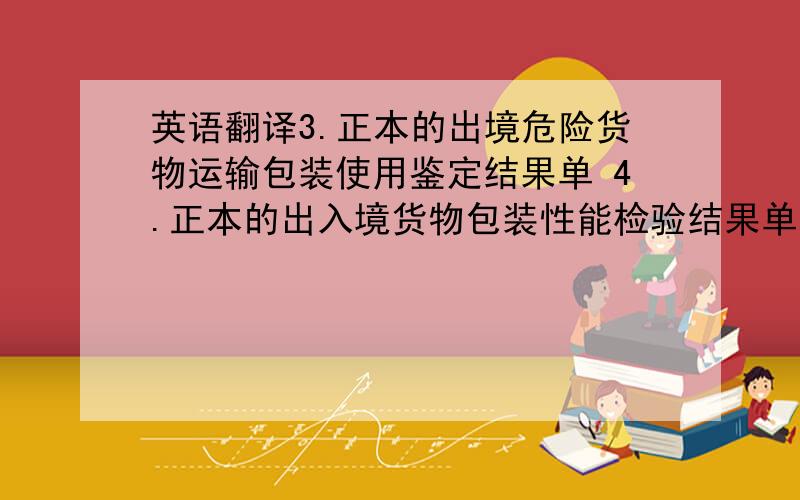 英语翻译3.正本的出境危险货物运输包装使用鉴定结果单 4.正本的出入境货物包装性能检验结果单